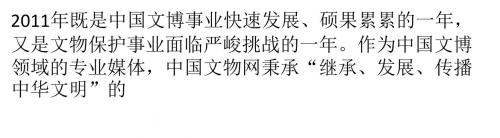 2011年既是中国文博事业快速发展、硕果累累的一年，又是文物保护事业面临严峻挑战的一年。作为中国文博领域的专业媒体，中国文物网秉承“继承、发展、传播中华文明”的